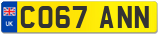 UK
CO67 ANN